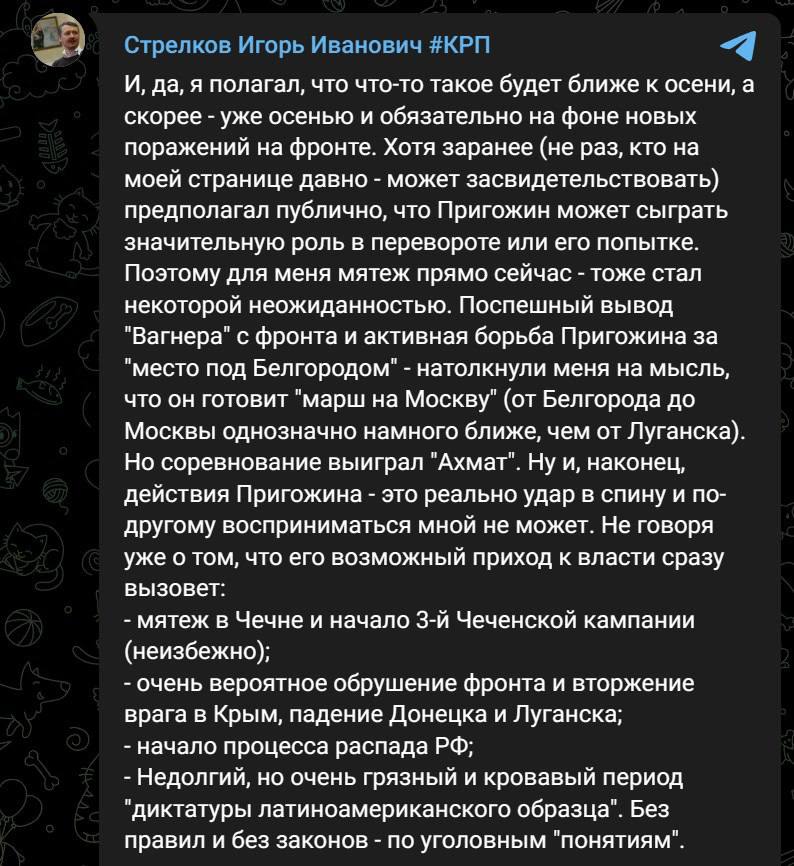 Стрелков Игорь Иванович #КРП

И, да, я полагал, что что-то такое будет ближе к осени, а скорее - уже осенью и обязательно на фоне новых поражений на фронте. Хотя заранее (не раз, кто на моей странице давно - может засвидетельствовать) предполагал публично, что Пригожин может сыграть значительную роль в перевороте или его попытке. Поэтому для меня мятеж прямо сейчас - тоже стал некоторой неожиданностью. Поспешный вывод "Вагнера" с фронта и активная борьба Пригожина за "место под Белгородом" - натолкнули меня на мысль, что он готовит "марш на Москву" (от Белгорода до Москвы однозначно намного ближе, чем от Луганска). Но соревнование выиграл "Ахмат". Ну и, наконец, действия Пригожина - это реально удар в спину и по-другому восприниматься мной не может. Не говоря уже о том, что его возможный приход к власти сразу вызовет:
- мятеж в Чечне и начало 3-й Чеченской кампании (неизбежно);
- очень вероятное обрушение фронта и вторжение врага в Крым, падение Донецка и Луганска;
- начало процесса распада РФ;
- Недолгий, но очень грязный и кровавый период "диктатуры латиноамериканского образца". Без правил и без законов - по уголовным "понятиям".